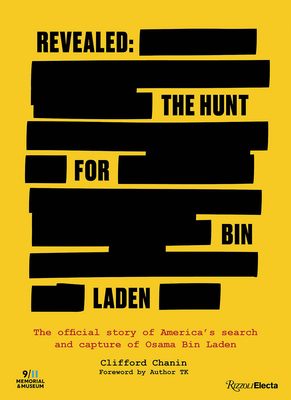 REVEALED:

THE HUNT

FOR

BIN

LADEN

The official story of America's search and capture of Osama Bin Laden

Clifford Chanin
Foreword by Author TK

9/11 MEMORIAL & MUSEUM

Rizzoli Electa